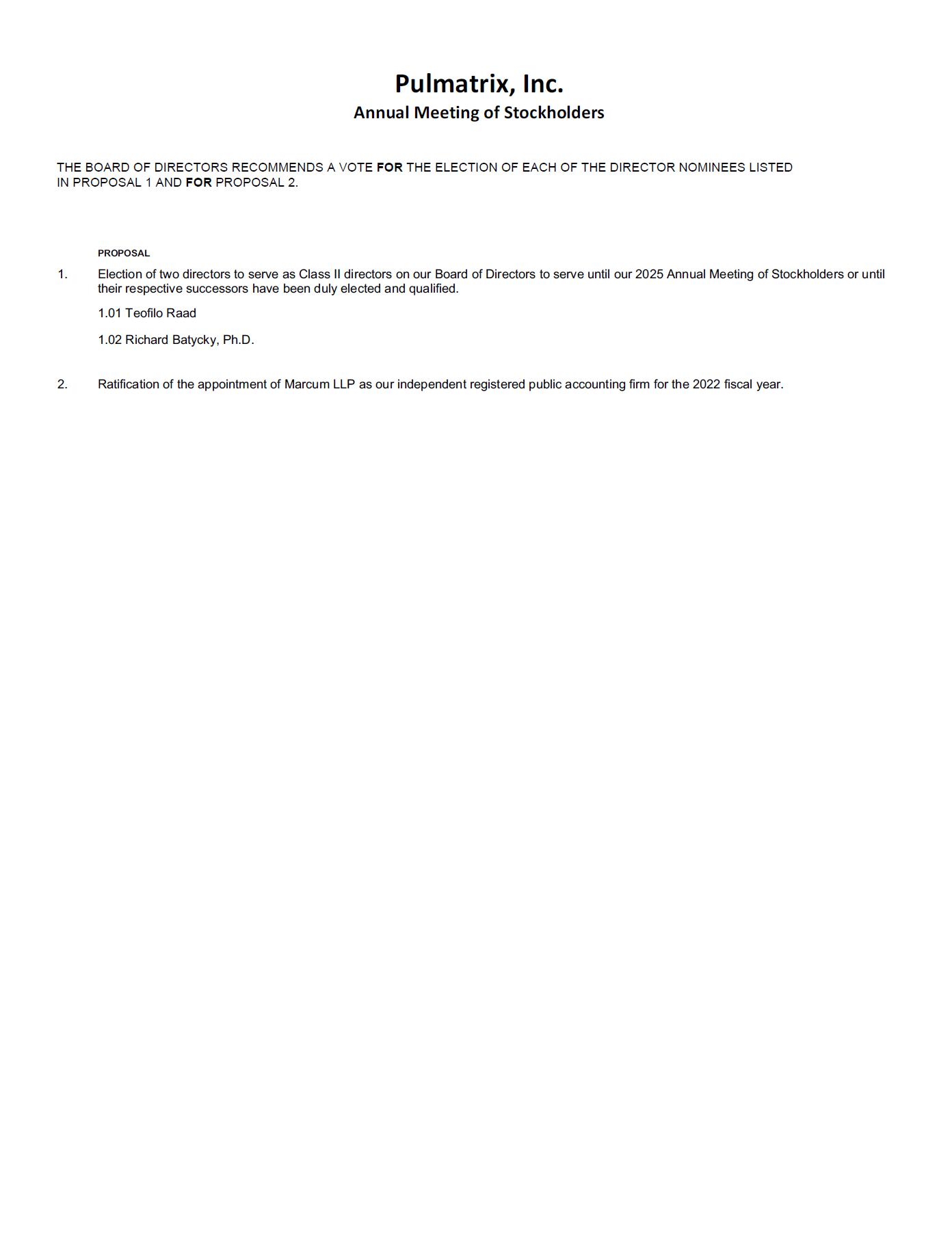 Pulmatrix, Inc.
Annual Meeting of Stockholders

THE BOARD OF DIRECTORS RECOMMENDS A VOTE FOR THE ELECTION OF EACH OF THE DIRECTOR NOMINEES LISTED IN PROPOSAL 1 AND FOR PROPOSAL 2.

PROPOSAL

1. Election of two directors to serve as Class II directors on our Board of Directors to serve until our 2025 Annual Meeting of Stockholders or until their respective successors have been duly elected and qualified.

1.01 Teofilo Raad

1.02 Richard Batycky, Ph.D.

2. Ratification of the appointment of Marcum LLP as our independent registered public accounting firm for the 2022 fiscal year.